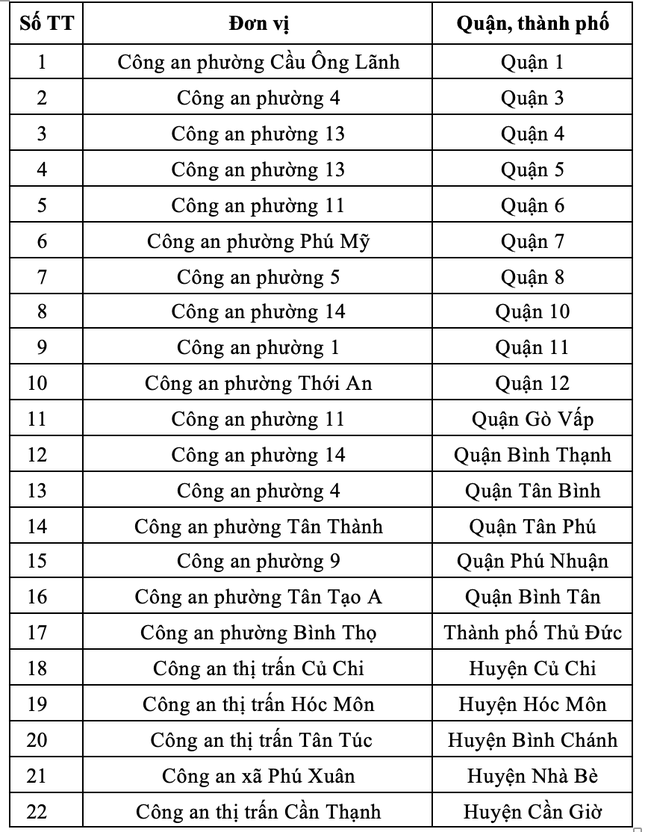 | Số TT | Đơn vị | Quận, thành phố |
|---|---|---|
| 1 | Công an phường Cầu Ông Lãnh | Quận 1 |
| 2 | Công an phường 4 | Quận 3 |
| 3 | Công an phường 13 | Quận 4 |
| 4 | Công an phường 13 | Quận 5 |
| 5 | Công an phường 11 | Quận 6 |
| 6 | Công an phường Phú Mỹ | Quận 7 |
| 7 | Công an phường 5 | Quận 8 |
| 8 | Công an phường 14 | Quận 10 |
| 9 | Công an phường 1 | Quận 11 |
| 10 | Công an phường Thới An | Quận 12 |
| 11 | Công an phường 11 | Quận Gò Vấp |
| 12 | Công an phường 14 | Quận Bình Thạnh |
| 13 | Công an phường 4 | Quận Tân Bình |
| 14 | Công an phường Tân Thành | Quận Tân Phú |
| 15 | Công an phường 9 | Quận Phú Nhuận |
| 16 | Công an phường Tân Tạo A | Quận Bình Tân |
| 17 | Công an phường Bình Thọ | Thành phố Thủ Đức |
| 18 | Công an thị trấn Củ Chi | Huyện Củ Chi |
| 19 | Công an thị trấn Hóc Môn | Huyện Hóc Môn |
| 20 | Công an thị trấn Tân Túc | Huyện Bình Chánh |
| 21 | Công an xã Phú Xuân | Huyện Nhà Bè |
| 22 | Công an thị trấn Cần Thạnh | Huyện Cần Giờ |